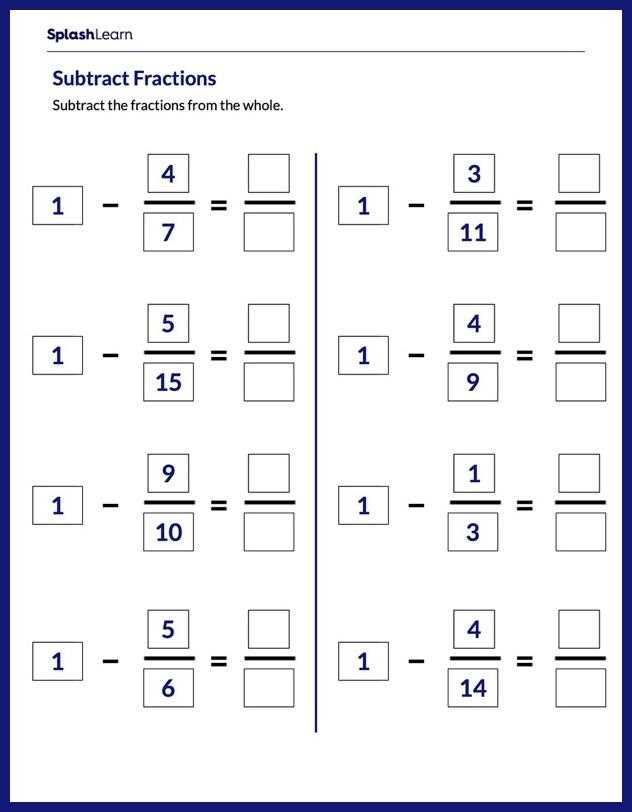 SplashLearn

Subtract Fractions

Subtract the fractions from the whole.

$1 - \frac{4}{7} = \frac{\square}{\square}$

$1 - \frac{5}{15} = \frac{\square}{\square}$

$1 - \frac{9}{10} = \frac{\square}{\square}$

$1 - \frac{5}{6} = \frac{\square}{\square}$

$1 - \frac{3}{11} = \frac{\square}{\square}$

$1 - \frac{4}{9} = \frac{\square}{\square}$

$1 - \frac{1}{3} = \frac{\square}{\square}$

$1 - \frac{4}{14} = \frac{\square}{\square}$